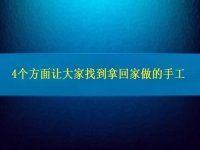 4个方面让大家找到拿回家做的手工